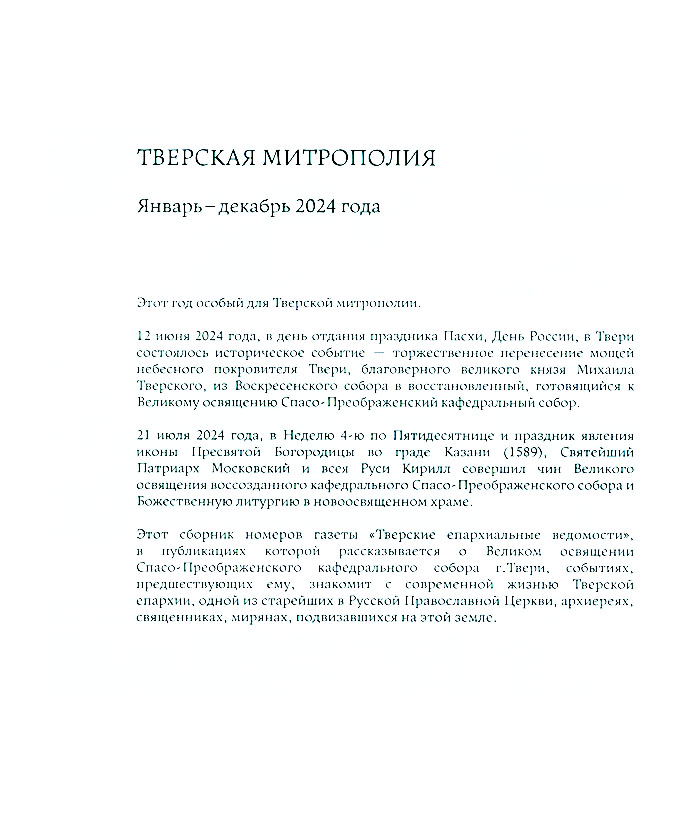 ТВЕРСКАЯ МИТРОПОЛИЯ

Январь – декабрь 2024 года

Этот год особый для Тверской митрополии.

12 июня 2024 года, в день отдания праздника Пасхи, День России, в Твери состоялось историческое событие — торжественное перенесение мощей небесного покровителя Твери, благоверного великого князя Михаила Тверского, из Воскресенского собора в восстановленный, готовящийся к Великому освящению Спасо-Преображенский кафедральный собор.

21 июля 2024 года, в Неделю 4-ю по Пятидесятнице и праздник явления иконы Пресвятой Богородицы во граде Казани (1589), Святейший Патриарх Московский и всея Руси Кирилл совершил чин Великого освящения воссозданного кафедрального Спасо-Преображенского собора и Божественную литургию в новоосвященном храме.

Этот сборник номеров газеты «Тверские епархиальные ведомости», в публикациях которой рассказывается о Великом освящении Спасо-Преображенского кафедрального собора г.Твери, событиях, предшествующих ему, знакомит с современной жизнью Тверской епархии, одной из старейших в Русской Православной Церкви, архиереях, священниках, мирянах, подвизавшихся на этой земле.